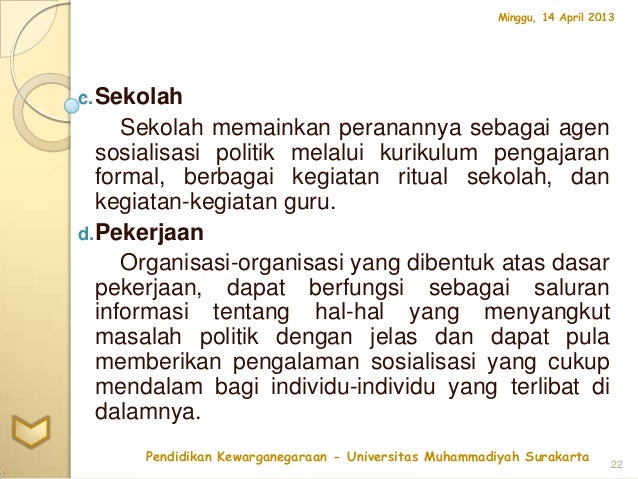 Minggu, 14 April 2013

c. Sekolah

Sekolah memainkan peranannya sebagai agen sosialisasi politik melalui kurikulum pengajaran formal, berbagai kegiatan ritual sekolah, dan kegiatan-kegiatan guru.

d. Pekerjaan

Organisasi-organisasi yang dibentuk atas dasar pekerjaan, dapat berfungsi sebagai saluran informasi tentang hal-hal yang menyangkut masalah politik dengan jelas dan dapat pula memberikan pengalaman sosialisasi yang cukup mendalam bagi individu-individu yang terlibat di dalamnya.

Pendidikan Kewarganegaraan - Universitas Muhammadiyah Surakarta

22